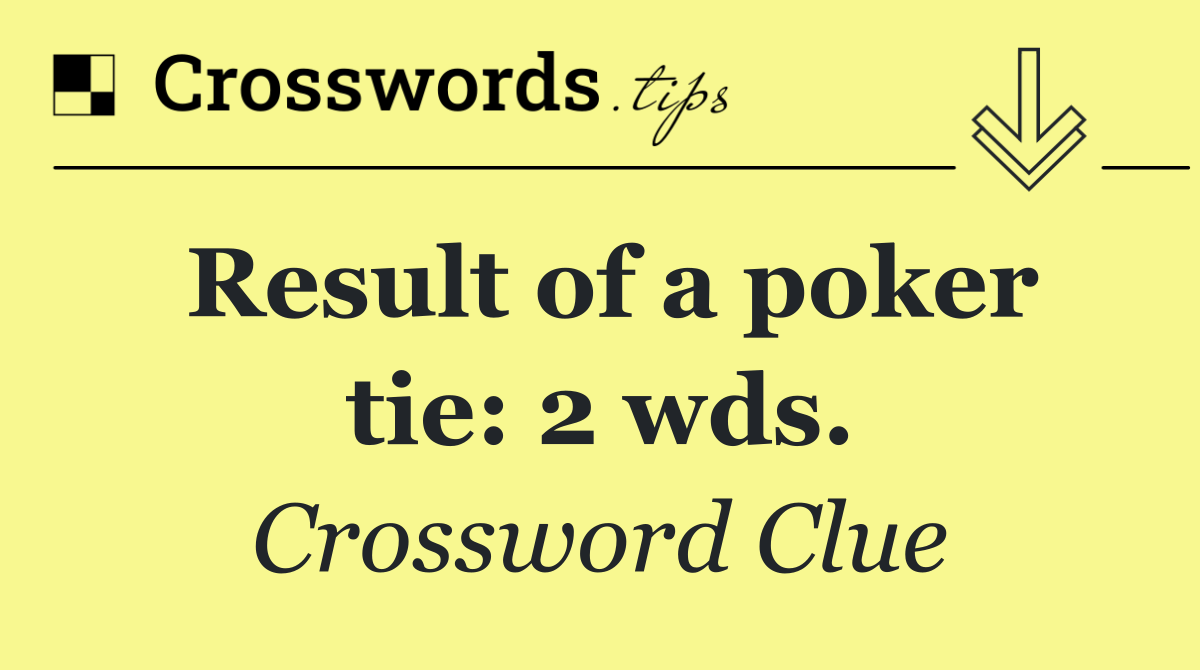 Crosswords.tips

Result of a poker tie: 2 wds.

Crossword Clue